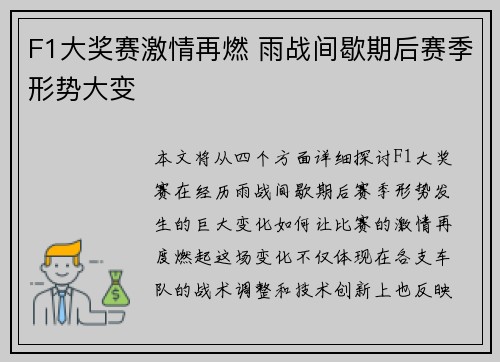 F1大奖赛激情再燃 雨战间歇期后赛季形势大变

本文将从四个方面详细探讨F1大奖赛在经历雨战间歇期后赛季形势发生的巨大变化如何让比赛的激情再度燃起这场变化不仅体现在各支车队的战术调整和技术创新上也反映

$